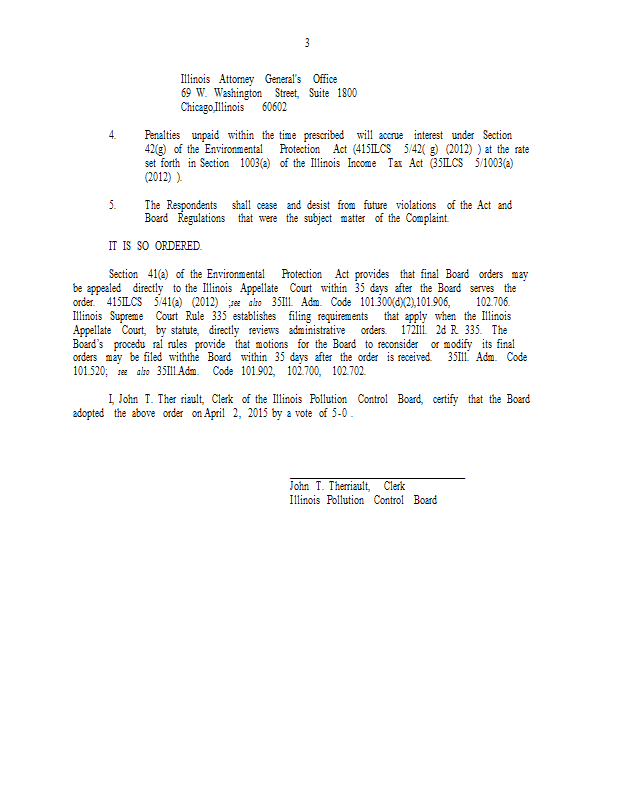 3

Illinois Attorney General's Office
69 W. Washington Street, Suite 1800
Chicago,Illinois 60602

4. Penalties unpaid within the time prescribed will accrue interest under Section 42(g) of the Environmental Protection Act (415ILCS 5/42( g) (2012) ) at the rate set forth in Section 1003(a) of the Illinois Income Tax Act (35ILCS 5/1003(a) (2012) ).

5. The Respondents shall cease and desist from future violations of the Act and Board Regulations that were the subject matter of the Complaint.

IT IS SO ORDERED.

Section 41(a) of the Environmental Protection Act provides that final Board orders may be appealed directly to the Illinois Appellate Court within 35 days after the Board serves the order. 415ILCS 5/41(a) (2012) ;see also 35Ill. Adm. Code 101.300(d)(2),101.906, 102.706. Illinois Supreme Court Rule 335 establishes filing requirements that apply when the Illinois Appellate Court, by statute, directly reviews administrative orders. 172Ill. 2d R. 335. The Board's procedu ral rules provide that motions for the Board to reconsider or modify its final orders may be filed withthe Board within 35 days after the order is received. 35Ill. Adm. Code 101.520; see also 35Ill.Adm. Code 101.902, 102.700, 102.702.

I, John T. Ther riault, Clerk of the Illinois Pollution Control Board, certify that the Board adopted the above order on April 2, 2015 by a vote of 5-0 .

John T. Therriault, Clerk
Illinois Pollution Control Board